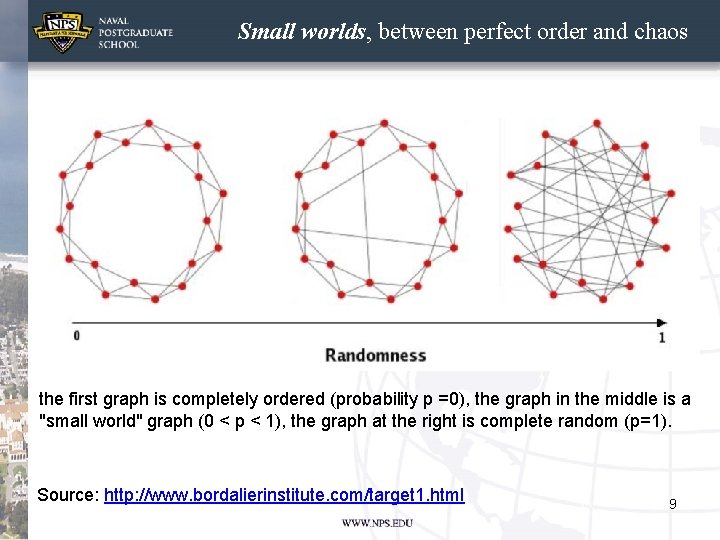 NPS
NAVAL
POSTGRADUATE
SCHOOL

Small worlds, between perfect order and chaos

0

1

Randomness

the first graph is completely ordered (probability p =0), the graph in the middle is a "small world" graph (0 < p < 1), the graph at the right is complete random (p=1).

Source: http://www.bordalierinstitute.com/target1.html

9

WWW.NPS.EDU